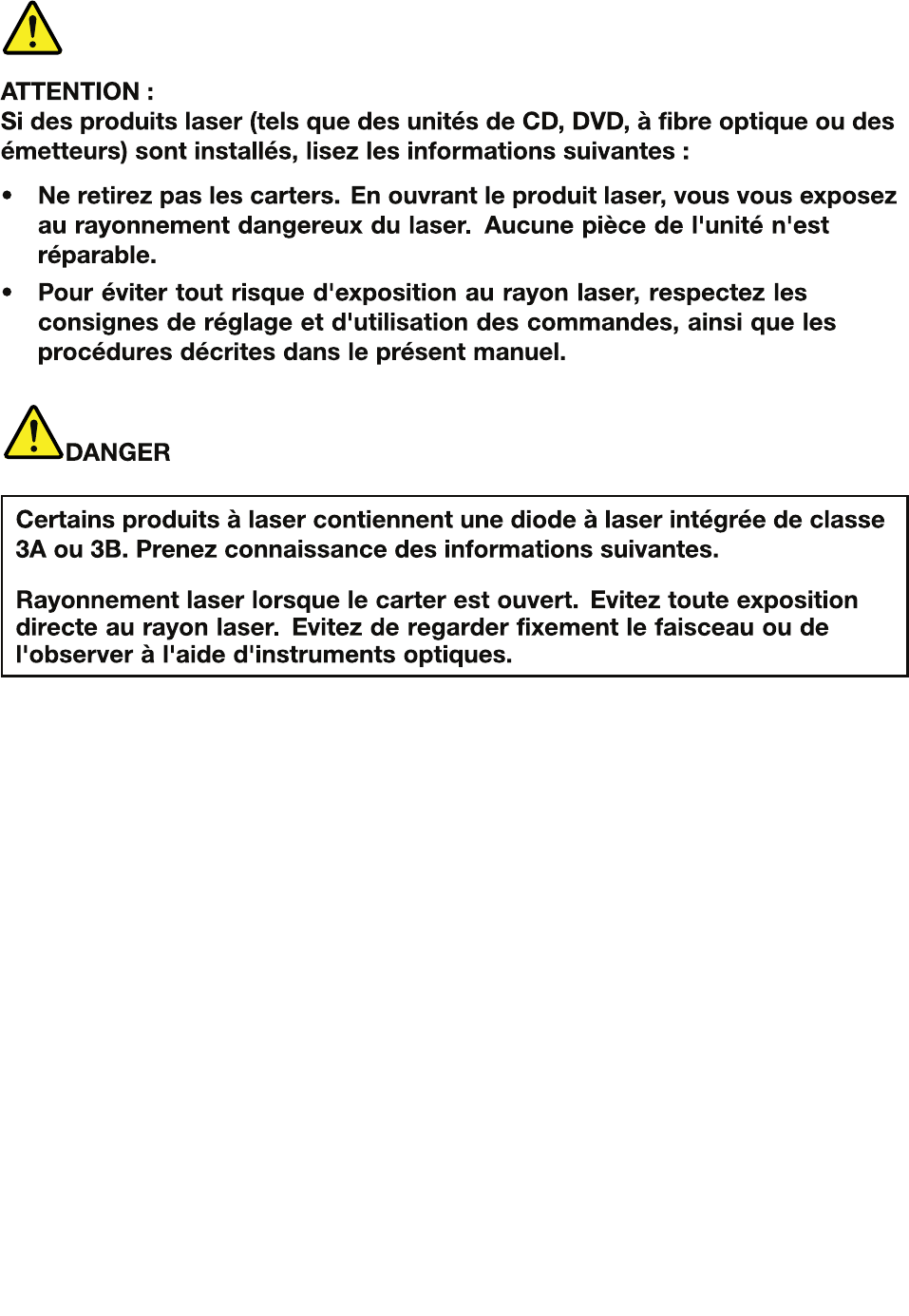 ATTENTION :
Si des produits laser (tels que des unités de CD, DVD, à fibre optique ou des émetteurs) sont installés, lisez les informations suivantes :

• Ne retirez pas les carters. En ouvrant le produit laser, vous vous exposez au rayonnement dangereux du laser. Aucune pièce de l'unité n'est réparable.
• Pour éviter tout risque d'exposition au rayon laser, respectez les consignes de réglage et d'utilisation des commandes, ainsi que les procédures décrites dans le présent manuel.

DANGER

Certains produits à laser contiennent une diode à laser intégrée de classe 3A ou 3B. Prenez connaissance des informations suivantes.

Rayonnement laser lorsque le carter est ouvert. Evitez toute exposition directe au rayon laser. Evitez de regarder fixement le faisceau ou de l'observer à l'aide d'instruments optiques.